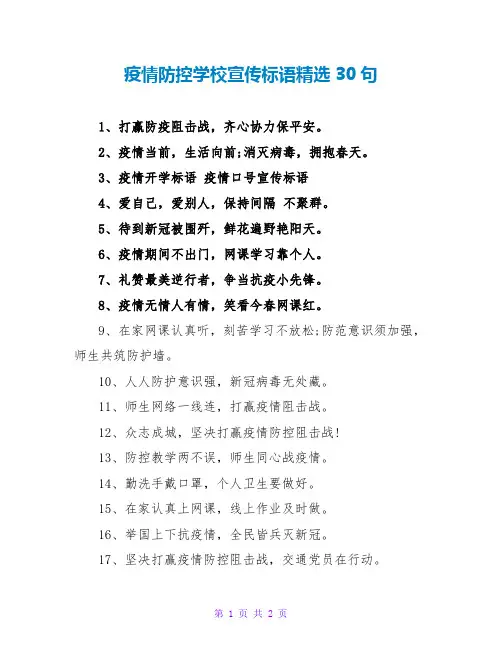 疫情防控学校宣传标语精选 30 句

1、打赢防疫阻击战，齐心协力保平安。

2、疫情当前，生活向前;消灭病毒，拥抱春天。

3、疫情开学标语 疫情口号宣传标语

4、爱自己，爱别人，保持间隔 不聚群。

5、待到新冠被围歼，鲜花遍野艳阳天。

6、疫情期间不出门，网课学习靠个人。

7、礼赞最美逆行者，争当抗疫小先锋。

8、疫情无情人有情，笑看今春网课红。

9、在家网课认真听，刻苦学习不放松;防范意识须加强，师生共筑防护墙。

10、人人防护意识强，新冠病毒无处藏。

11、师生网络一线连，打赢疫情阻击战。

12、众志成城，坚决打赢疫情防控阻击战!

13、防控教学两不误，师生同心战疫情。

14、勤洗手戴口罩，个人卫生要做好。

15、在家认真上网课，线上作业及时做。

16、举国上下抗疫情，全民皆兵灭新冠。

17、坚决打赢疫情防控阻击战，交通党员在行动。

第 1 页 共 2 页